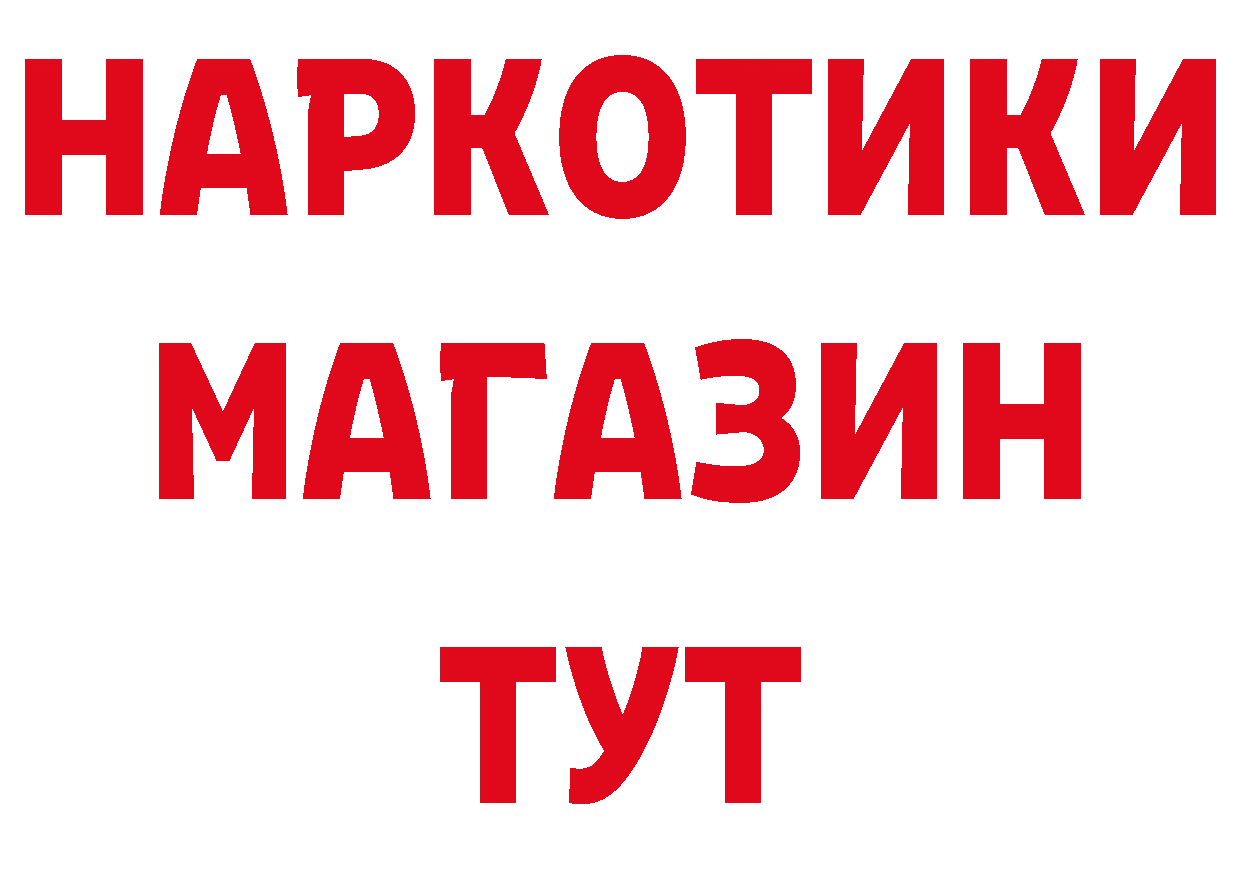 НАРКОТИКИ
МАГАЗИН
ТУТ